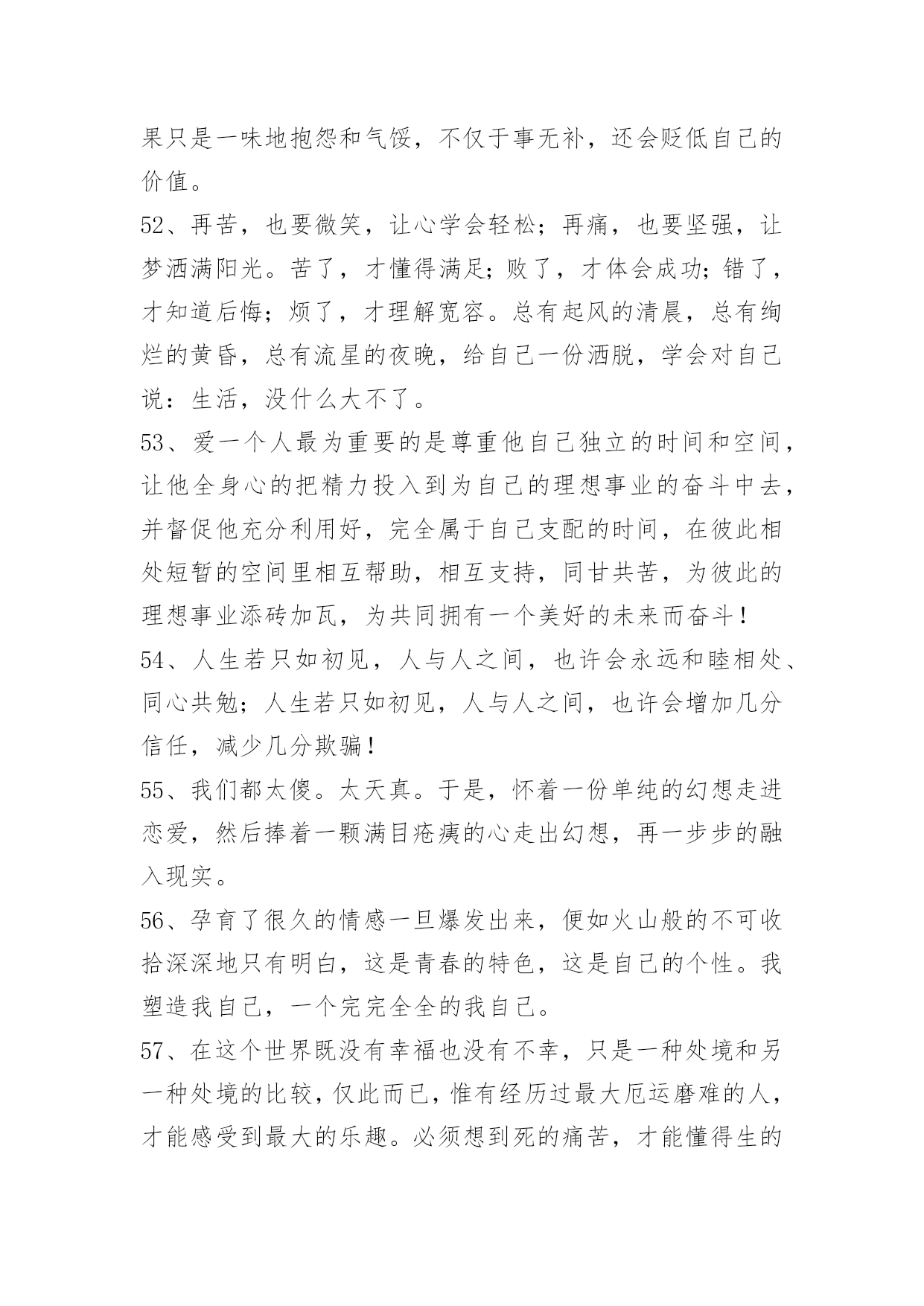 果只是一味地抱怨和气馁，不仅于事无补，还会贬低自己的价值。

52、再苦，也要微笑，让心学会轻松；再痛，也要坚强，让梦洒满阳光。苦了，才懂得满足；败了，才体会成功；错了，才知道后悔；烦了，才理解宽容。总有起风的清晨，总有绚烂的黄昏，总有流星的夜晚，给自己一份洒脱，学会对自己说：生活，没什么大不了。

53、爱一个人最为重要的是尊重他自己独立的时间和空间，让他全身心的把精力投入到为自己的理想事业的奋斗中去，并督促他充分利用好，完全属于自己支配的时间，在彼此相处短暂的空间里相互帮助，相互支持，同甘共苦，为彼此的理想事业添砖加瓦，为共同拥有一个美好的未来而奋斗！

54、人生若只如初见，人与人之间，也许会永远和睦相处、同心共勉；人生若只如初见，人与人之间，也许会增加几分信任，减少几分欺骗！

55、我们都太傻。太天真。于是，怀着一份单纯的幻想走进恋爱，然后捧着一颗满目疮痍的心走出幻想，再一步步的融入现实。

56、孕育了很久的情感一旦爆发出来，便如火山般的不可收拾深深地只有明白，这是青春的特色，这是自己的个性。我塑造我自己，一个完完全全的我自己。

57、在这个世界既没有幸福也没有不幸，只是一种处境和另一种处境的比较，仅此而已，惟有经历过最大厄运磨难的人，才能感受到最大的乐趣。必须想到死的痛苦，才能懂得生的